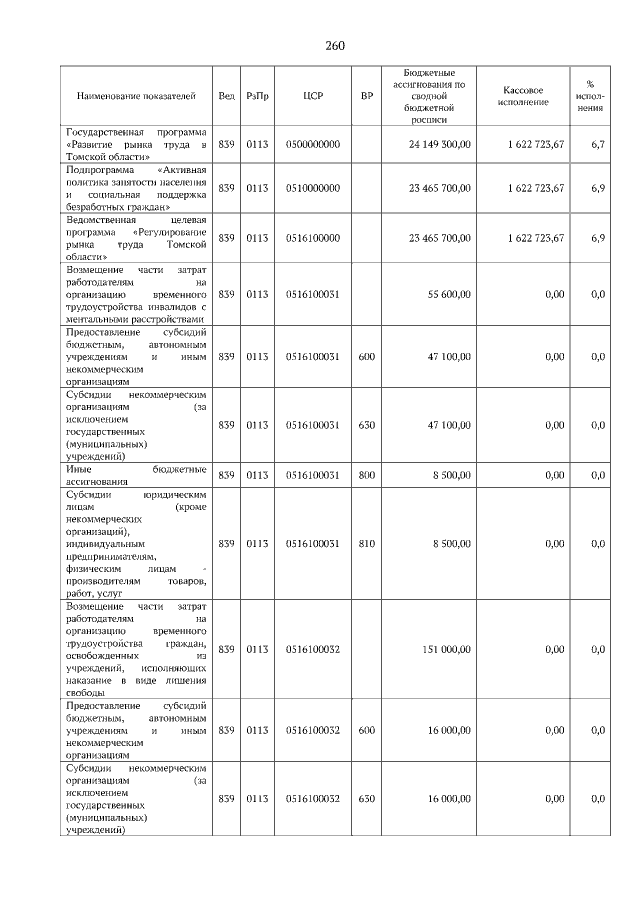 260

| Наименование показателей | Вед | РзПр | ЦСР | ВР | Бюджетные ассигнования по сводной бюджетной росписи | Кассовое исполнение | % исполнения |
|---|---|---|---|---|---|---|---|
| Государственная программа «Развитие рынка труда в Томской области» | 839 | 0113 | 0500000000 | | 24 149 300,00 | 1 622 723,67 | 6,7 |
| Подпрограмма «Активная политика занятости населения и социальная поддержка безработных граждан» | 839 | 0113 | 0510000000 | | 23 465 700,00 | 1 622 723,67 | 6,9 |
| Ведомственная целевая программа «Регулирование рынка труда Томской области» | 839 | 0113 | 0516100000 | | 23 465 700,00 | 1 622 723,67 | 6,9 |
| Возмещение части затрат работодателям на организацию временного трудоустройства инвалидов с ментальными расстройствами | 839 | 0113 | 0516100031 | | 55 600,00 | 0,00 | 0,0 |
| Предоставление субсидий бюджетным, автономным учреждениям и иным некоммерческим организациям | 839 | 0113 | 0516100031 | 600 | 47 100,00 | 0,00 | 0,0 |
| Субсидии некоммерческим организациям (за исключением государственных (муниципальных) учреждений) | 839 | 0113 | 0516100031 | 630 | 47 100,00 | 0,00 | 0,0 |
| Иные бюджетные ассигнования | 839 | 0113 | 0516100031 | 800 | 8 500,00 | 0,00 | 0,0 |
| Субсидии юридическим лицам (кроме некоммерческих организаций), индивидуальным предпринимателям, физическим лицам - производителям товаров, работ, услуг | 839 | 0113 | 0516100031 | 810 | 8 500,00 | 0,00 | 0,0 |
| Возмещение части затрат работодателям на организацию временного трудоустройства граждан, освобожденных из учреждений, исполняющих наказание в виде лишения свободы | 839 | 0113 | 0516100032 | | 151 000,00 | 0,00 | 0,0 |
| Предоставление субсидий бюджетным, автономным учреждениям и иным некоммерческим организациям | 839 | 0113 | 0516100032 | 600 | 16 000,00 | 0,00 | 0,0 |
| Субсидии некоммерческим организациям (за исключением государственных (муниципальных) учреждений) | 839 | 0113 | 0516100032 | 630 | 16 000,00 | 0,00 | 0,0 |